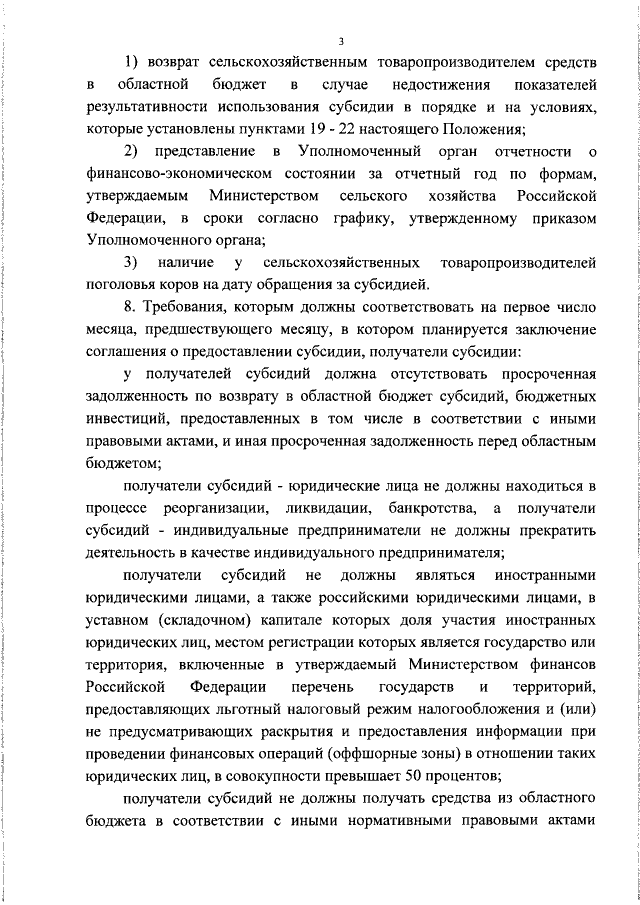 3

1) возврат сельскохозяйственным товаропроизводителем средств в областной бюджет в случае недостижения показателей результативности использования субсидии в порядке и на условиях, которые установлены пунктами 19 - 22 настоящего Положения;

2) представление в Уполномоченный орган отчетности о финансово-экономическом состоянии за отчетный год по формам, утверждаемым Министерством сельского хозяйства Российской Федерации, в сроки согласно графику, утвержденному приказом Уполномоченного органа;

3) наличие у сельскохозяйственных товаропроизводителей поголовья коров на дату обращения за субсидией.

8. Требования, которым должны соответствовать на первое число месяца, предшествующего месяцу, в котором планируется заключение соглашения о предоставлении субсидии, получатели субсидии:

у получателей субсидий должна отсутствовать просроченная задолженность по возврату в областной бюджет субсидий, бюджетных инвестиций, предоставленных в том числе в соответствии с иными правовыми актами, и иная просроченная задолженность перед областным бюджетом;

получатели субсидий - юридические лица не должны находиться в процессе реорганизации, ликвидации, банкротства, а получатели субсидий - индивидуальные предприниматели не должны прекратить деятельность в качестве индивидуального предпринимателя;

получатели субсидий не должны являться иностранными юридическими лицами, а также российскими юридическими лицами, в уставном (складочном) капитале которых доля участия иностранных юридических лиц, местом регистрации которых является государство или территория, включенные в утверждаемый Министерством финансов Российской Федерации перечень государств и территорий, предоставляющих льготный налоговый режим налогообложения и (или) не предусматривающих раскрытия и предоставления информации при проведении финансовых операций (оффшорные зоны) в отношении таких юридических лиц, в совокупности превышает 50 процентов;

получатели субсидий не должны получать средства из областного бюджета в соответствии с иными нормативными правовыми актами